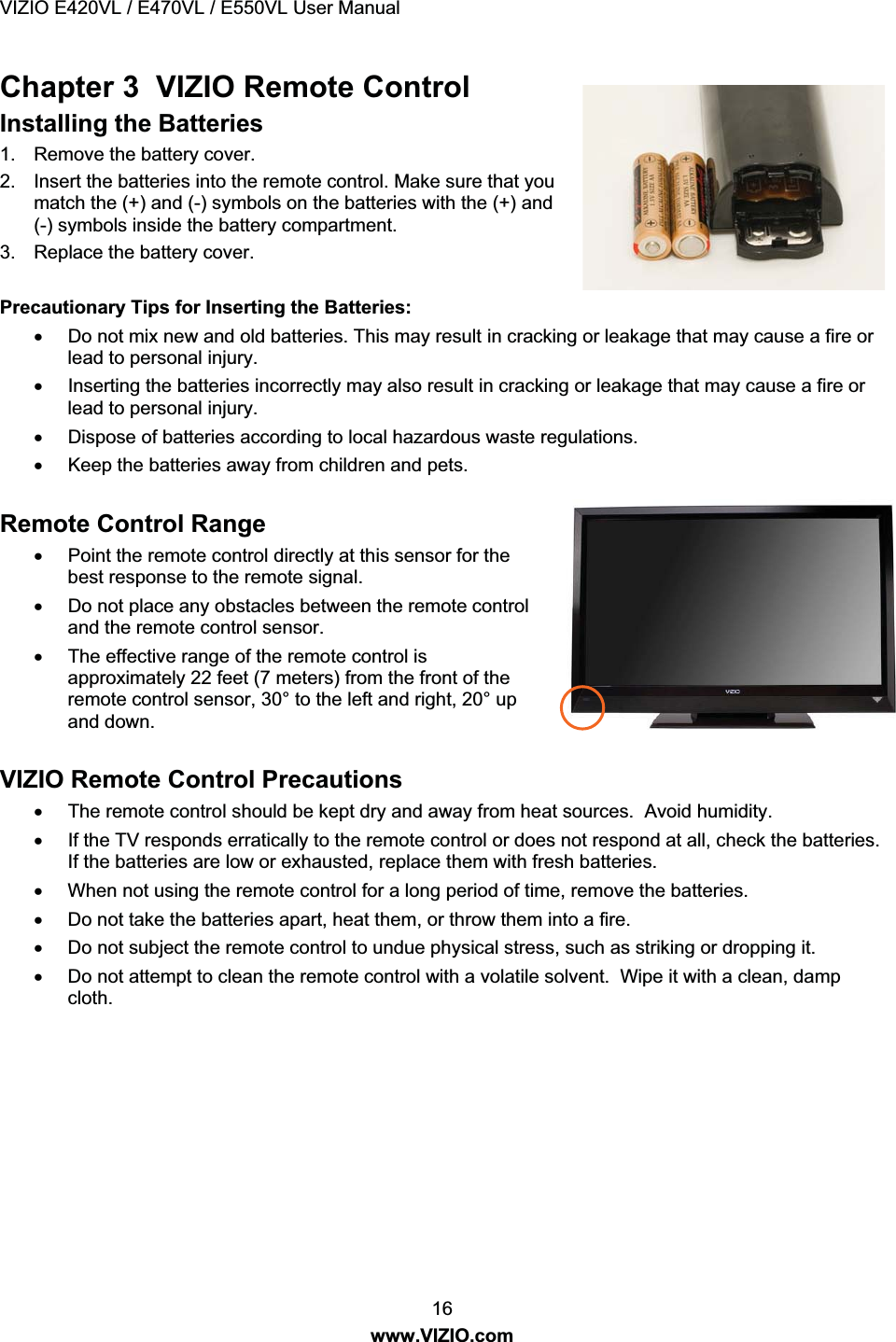 VIZIO E420VL / E470VL / E550VL User Manual

Chapter 3  VIZIO Remote Control

Installing the Batteries

1. Remove the battery cover.
2. Insert the batteries into the remote control. Make sure that you match the (+) and (-) symbols on the batteries with the (+) and (-) symbols inside the battery compartment.
3. Replace the battery cover.

Precautionary Tips for Inserting the Batteries:

• Do not mix new and old batteries. This may result in cracking or leakage that may cause a fire or lead to personal injury.
• Inserting the batteries incorrectly may also result in cracking or leakage that may cause a fire or lead to personal injury.
• Dispose of batteries according to local hazardous waste regulations.
• Keep the batteries away from children and pets.

Remote Control Range

• Point the remote control directly at this sensor for the best response to the remote signal.
• Do not place any obstacles between the remote control and the remote control sensor.
• The effective range of the remote control is approximately 22 feet (7 meters) from the front of the remote control sensor, 30° to the left and right, 20° up and down.

VIZIO

VIZIO Remote Control Precautions

• The remote control should be kept dry and away from heat sources.  Avoid humidity.
• If the TV responds erratically to the remote control or does not respond at all, check the batteries. If the batteries are low or exhausted, replace them with fresh batteries.
• When not using the remote control for a long period of time, remove the batteries.
• Do not take the batteries apart, heat them, or throw them into a fire.
• Do not subject the remote control to undue physical stress, such as striking or dropping it.
• Do not attempt to clean the remote control with a volatile solvent.  Wipe it with a clean, damp cloth.

16
www.VIZIO.com